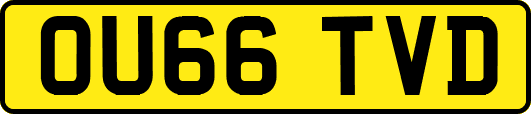 OU66 TVD